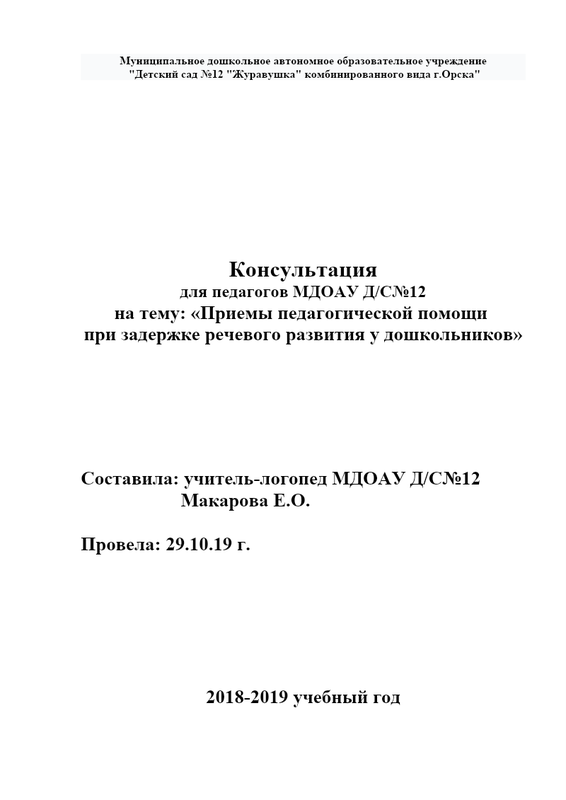 Муниципальное дошкольное автономное образовательное учреждение
"Детский сад №12 "Журавушка" комбинированного вида г.Орска"

Консультация
для педагогов МДОАУ Д/С№12
на тему: «Приемы педагогической помощи
при задержке речевого развития у дошкольников»

Составила: учитель-логопед МДОАУ Д/С№12
Макарова Е.О.

Провела: 29.10.19 г.

2018-2019 учебный год